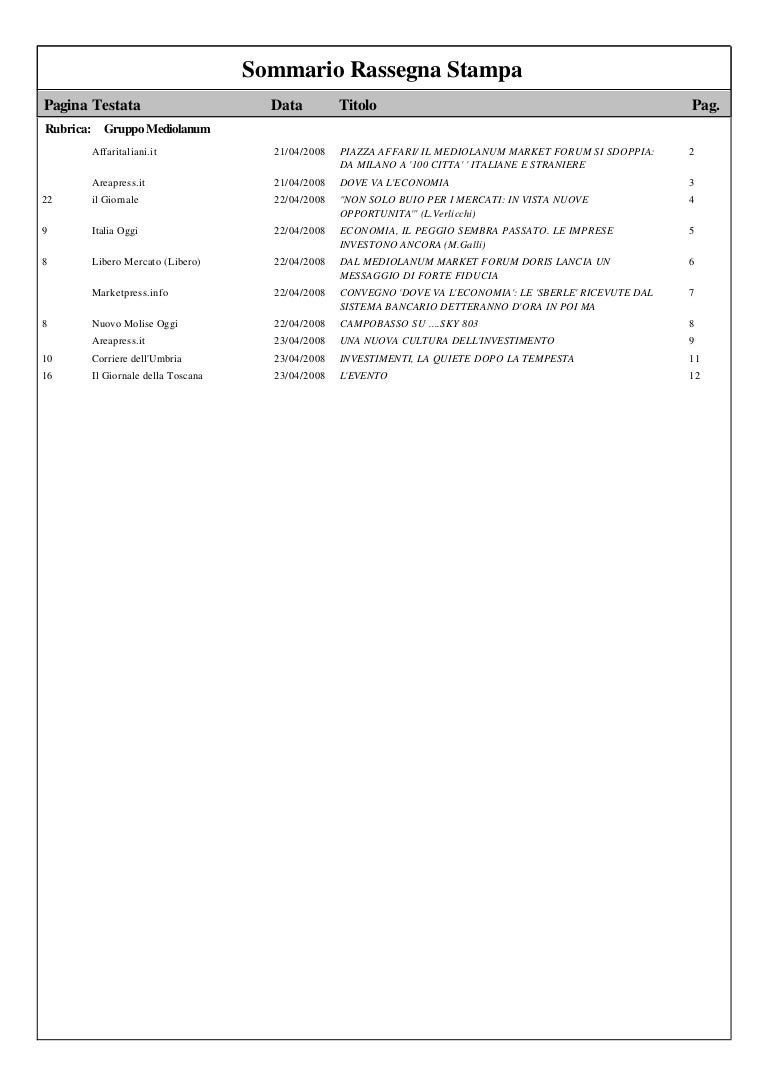 Sommario Rassegna Stampa

| Pagina | Testata | Data | Titolo | Pag. |
|---|---|---|---|---|
| Rubrica: | Gruppo Mediolanum | | | |
| | Affaritaliani.it | 21/04/2008 | PIAZZA AFFARI/ IL MEDIOLANUM MARKET FORUM SI SDOPPIA: DA MILANO A '100 CITTA' ' ITALIANE E STRANIERE | 2 |
| | Areapress.it | 21/04/2008 | DOVE VA L'ECONOMIA | 3 |
| 22 | il Giornale | 22/04/2008 | "NON SOLO BUIO PER I MERCATI: IN VISTA NUOVE OPPORTUNITA'" (L.Verlicchi) | 4 |
| 9 | Italia Oggi | 22/04/2008 | ECONOMIA, IL PEGGIO SEMBRA PASSATO. LE IMPRESE INVESTONO ANCORA (M.Galli) | 5 |
| 8 | Libero Mercato (Libero) | 22/04/2008 | DAL MEDIOLANUM MARKET FORUM DORIS LANCIA UN MESSAGGIO DI FORTE FIDUCIA | 6 |
| | Marketpress.info | 22/04/2008 | CONVEGNO 'DOVE VA L'ECONOMIA': LE 'SBERLE' RICEVUTE DAL SISTEMA BANCARIO DETTERANNO D'ORA IN POI MA | 7 |
| 8 | Nuovo Molise Oggi | 22/04/2008 | CAMPOBASSO SU ....SKY 803 | 8 |
| | Areapress.it | 23/04/2008 | UNA NUOVA CULTURA DELL'INVESTIMENTO | 9 |
| 10 | Corriere dell'Umbria | 23/04/2008 | INVESTIMENTI, LA QUIETE DOPO LA TEMPESTA | 11 |
| 16 | Il Giornale della Toscana | 23/04/2008 | L'EVENTO | 12 |